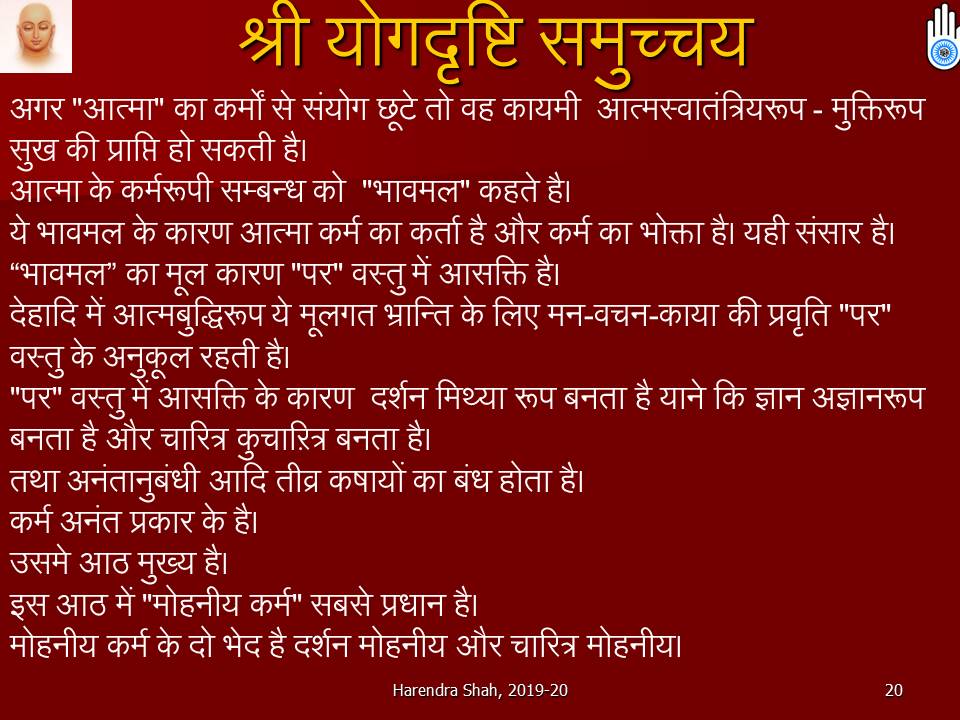 श्री योगदृष्टि समुच्चय

अगर "आत्मा" का कर्मों से संयोग छूटे तो वह कायमी आत्मस्वातंत्रियरूप - मुक्तिरूप सुख की प्राप्ति हो सकती है।

आत्मा के कर्मरूपी सम्बन्ध को "भावमल" कहते है।

ये भावमल के कारण आत्मा कर्म का कर्ता है और कर्म का भोक्ता है। यही संसार है।

“भावमल” का मूल कारण "पर" वस्तु में आसक्ति है।

देहादि में आत्मबुद्धिरूप ये मूलगत भ्रान्ति के लिए मन-वचन-काया की प्रवृति "पर" वस्तु के अनुकूल रहती है।

"पर" वस्तु में आसक्ति के कारण दर्शन मिथ्या रूप बनता है याने कि ज्ञान अज्ञानरूप बनता है और चारित्र कुचारित्र बनता है।

तथा अनंतानुबंधी आदि तीव्र कषायों का बंध होता है।

कर्म अनंत प्रकार के है।

उसमे आठ मुख्य है।

इस आठ में "मोहनीय कर्म" सबसे प्रधान है।

मोहनीय कर्म के दो भेद है दर्शन मोहनीय और चारित्र मोहनीय।

Harendra Shah, 2019-20

20